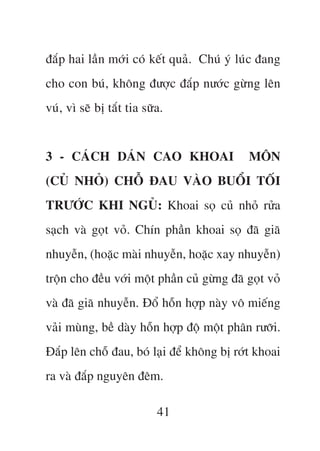 đắp hai lần mới có kết quả. Chú ý lúc đang cho con bú, không được đắp nước gừng lên vú, vì sẽ bị tắt tia sữa.

3 - CÁCH DÁN CAO KHOAI MÔN (CỦ NHỎ) CHỖ ĐAU VÀO BUỔI TỐI TRƯỚC KHI NGỦ: Khoai sọ củ nhỏ rửa sạch và gọt vỏ. Chín phần khoai sọ đã giã nhuyễn, (hoặc mài nhuyễn, hoặc xay nhuyễn) trộn cho đều với một phần củ gừng đã gọt vỏ và đã giã nhuyễn. Đổ hỗn hợp này vô miếng vải mùng, bề dày hỗn hợp độ một phân rưỡi. Đắp lên chỗ đau, bó lại để không bị rớt khoai ra và đắp nguyên đêm.

41